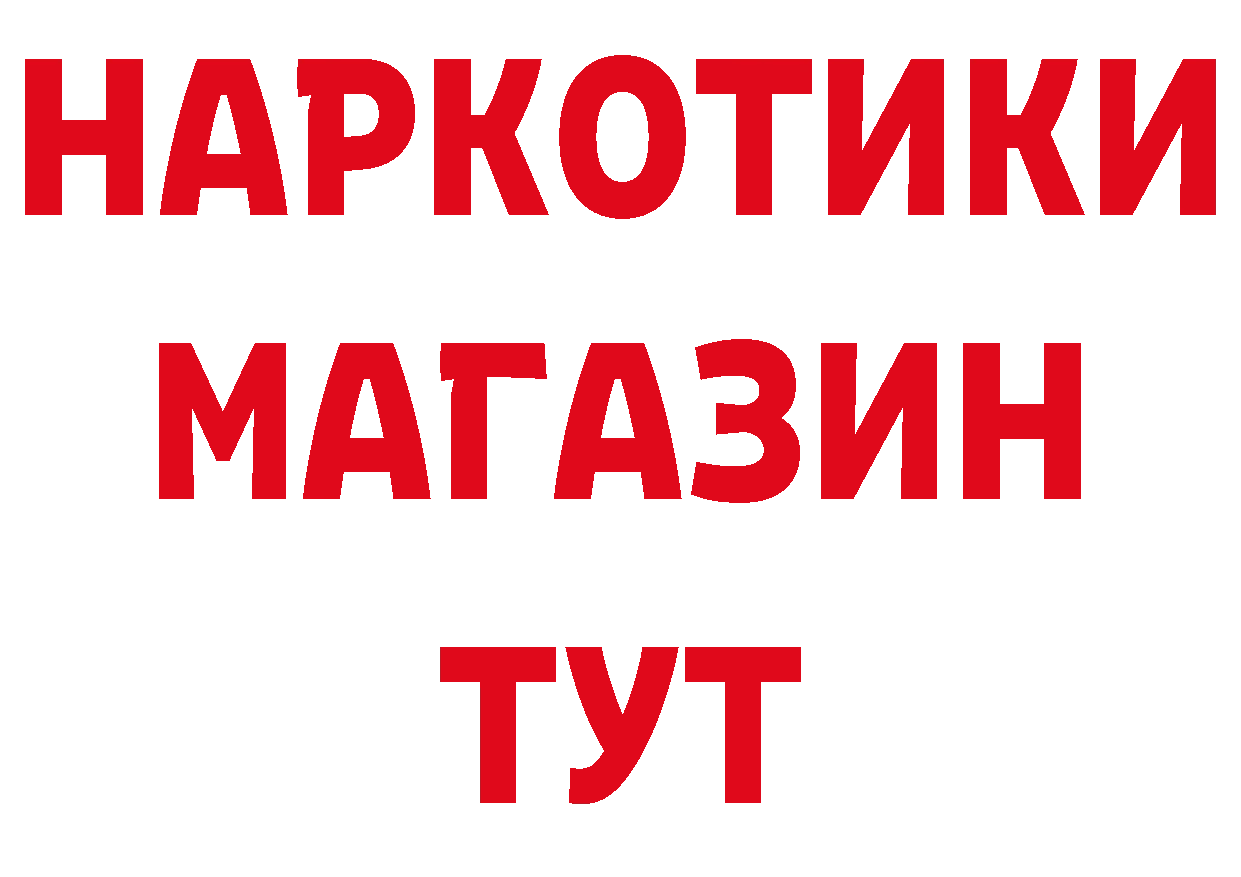 НАРКОТИКИ МАГАЗИН ТУТ